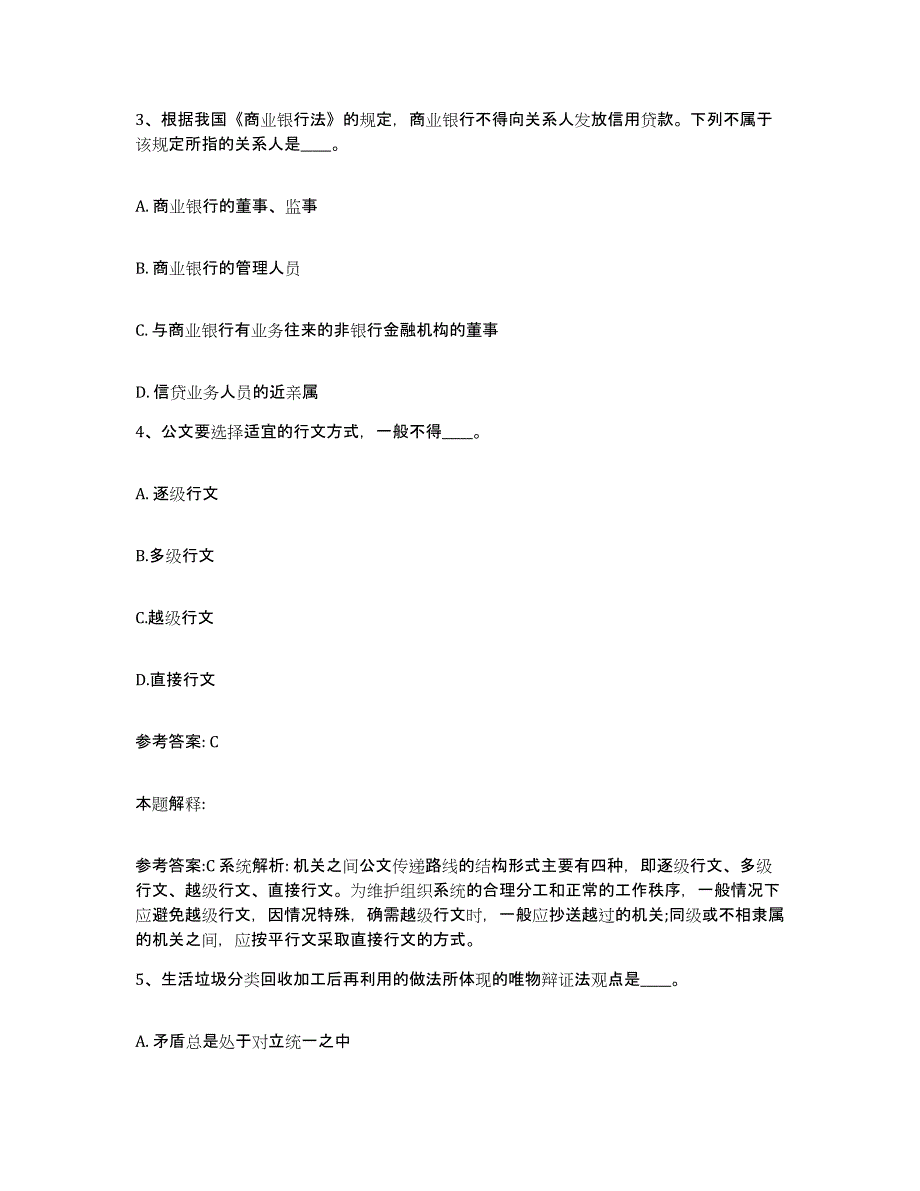 3、根据我国《商业银行法》的规定，商业银行不得向关系人发放信用贷款。下列不属于该规定所指的关系人是____。

A. 商业银行的董事、监事

B. 商业银行的管理人员

C. 与商业银行有业务往来的非银行金融机构的董事

D. 信贷业务人员的近亲属

4、公文要选择适宜的行文方式，一般不得____。

A. 逐级行文

B.多级行文

C.越级行文

D.直接行文

参考答案: C

本题解释:

参考答案:C 系统解析: 机关之间公文传递路线的结构形式主要有四种，即逐级行文、多级行文、越级行文、直接行文。为维护组织系统的合理分工和正常的工作秩序，一般情况下应避免越级行文，因情况特殊，确需越级行文时，一般应抄送越过的机关;同级或不相隶属的机关之间，应按平行文采取直接行文的方式。

5、生活垃圾分类回收加工后再利用的做法所体现的唯物辩证法观点是____。

A. 矛盾总是处于对立统一之中